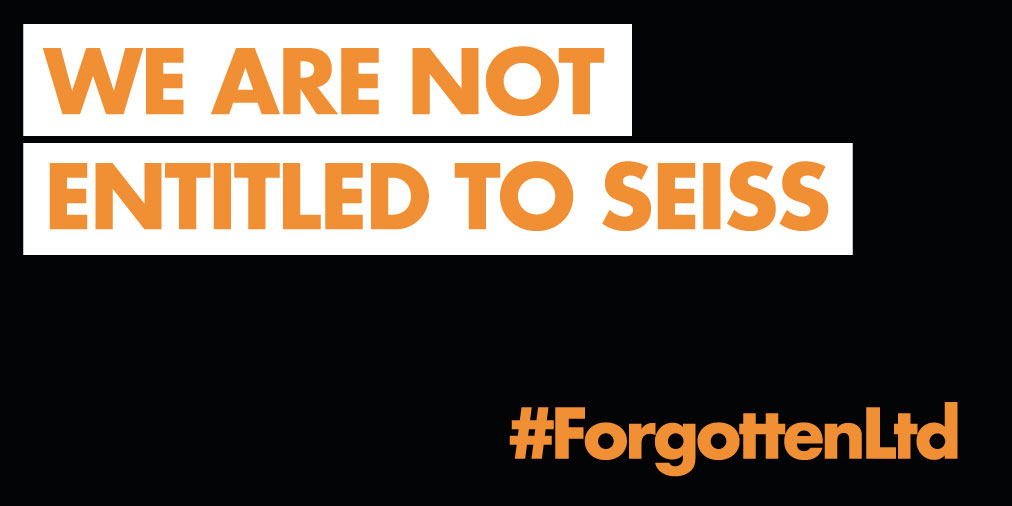 WE ARE NOT
ENTITLED TO SEISS

#ForgottenLtd